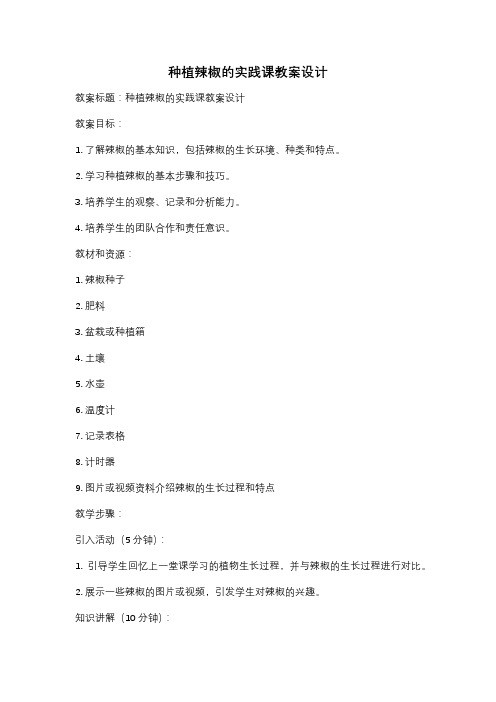 种植辣椒的实践课教案设计

教案标题：种植辣椒的实践课教案设计

教案目标：

1. 了解辣椒的基本知识，包括辣椒的生长环境、种类和特点。

2. 学习种植辣椒的基本步骤和技巧。

3. 培养学生的观察、记录和分析能力。

4. 培养学生的团队合作和责任意识。

教材和资源：

1. 辣椒种子

2. 肥料

3. 盆栽或种植箱

4. 土壤

5. 水壶

6. 温度计

7. 记录表格

8. 计时器

9. 图片或视频资料介绍辣椒的生长过程和特点

教学步骤：

引入活动（5 分钟）：

1. 引导学生回忆上一堂课学习的植物生长过程，并与辣椒的生长过程进行对比。

2. 展示一些辣椒的图片或视频，引发学生对辣椒的兴趣。

知识讲解（10 分钟）：